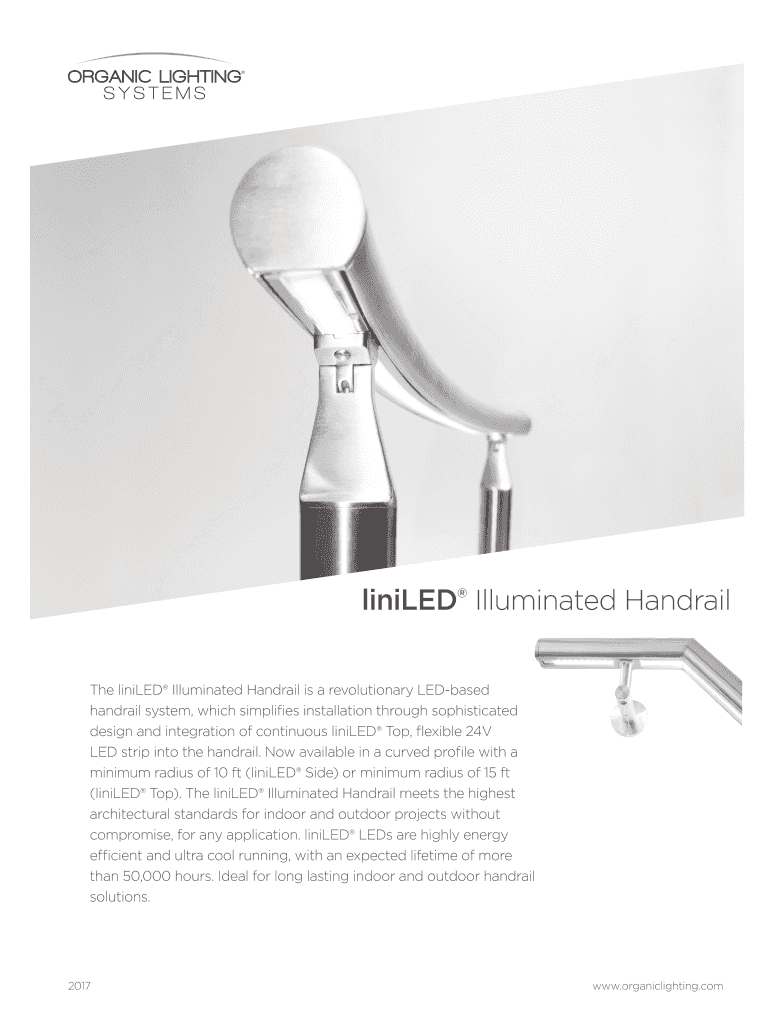 ORGANIC LIGHTING®
SYSTEMS

liniLED® Illuminated Handrail

The liniLED® Illuminated Handrail is a revolutionary LED-based handrail system, which simplifies installation through sophisticated design and integration of continuous liniLED® Top, flexible 24V LED strip into the handrail. Now available in a curved profile with a minimum radius of 10 ft (liniLED® Side) or minimum radius of 15 ft (liniLED® Top). The liniLED® Illuminated Handrail meets the highest architectural standards for indoor and outdoor projects without compromise, for any application. liniLED® LEDs are highly energy efficient and ultra cool running, with an expected lifetime of more than 50,000 hours. Ideal for long lasting indoor and outdoor handrail solutions.

2017

www.organiclighting.com